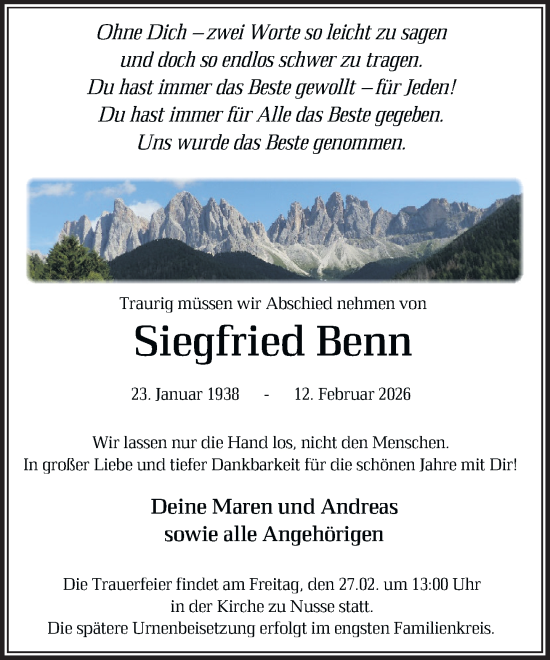 Ohne Dich – zwei Worte so leicht zu sagen
und doch so endlos schwer zu tragen.
Du hast immer das Beste gewollt – für Jeden!
Du hast immer für Alle das Beste gegeben.
Uns wurde das Beste genommen.

Traurig müssen wir Abschied nehmen von

Siegfried Benn

23. Januar 1938 - 12. Februar 2026

Wir lassen nur die Hand los, nicht den Menschen.
In großer Liebe und tiefer Dankbarkeit für die schönen Jahre mit Dir!

Deine Maren und Andreas
sowie alle Angehörigen

Die Trauerfeier findet am Freitag, den 27.02. um 13:00 Uhr
in der Kirche zu Nusse statt.
Die spätere Urnenbeisetzung erfolgt im engsten Familienkreis.